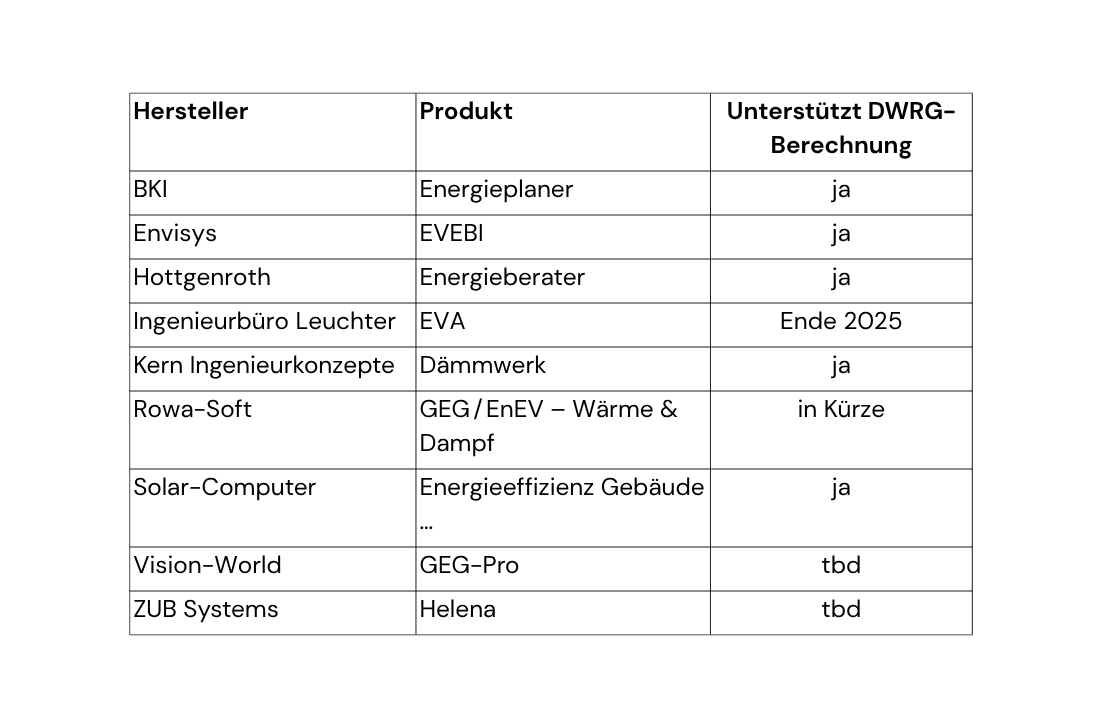 | Hersteller | Produkt | Unterstützt DWRG-Berechnung |
|---|---|---|
| BKI | Energieplaner | ja |
| Envisys | EVEBI | ja |
| Hottgenroth | Energieberater | ja |
| Ingenieurbüro Leuchter | EVA | Ende 2025 |
| Kern Ingenieurkonzepte | Dämmwerk | ja |
| Rowa-Soft | GEG/EnEV – Wärme & Dampf | in Kürze |
| Solar-Computer | Energieeffizienz Gebäude … | ja |
| Vision-World | GEG-Pro | tbd |
| ZUB Systems | Helena | tbd |